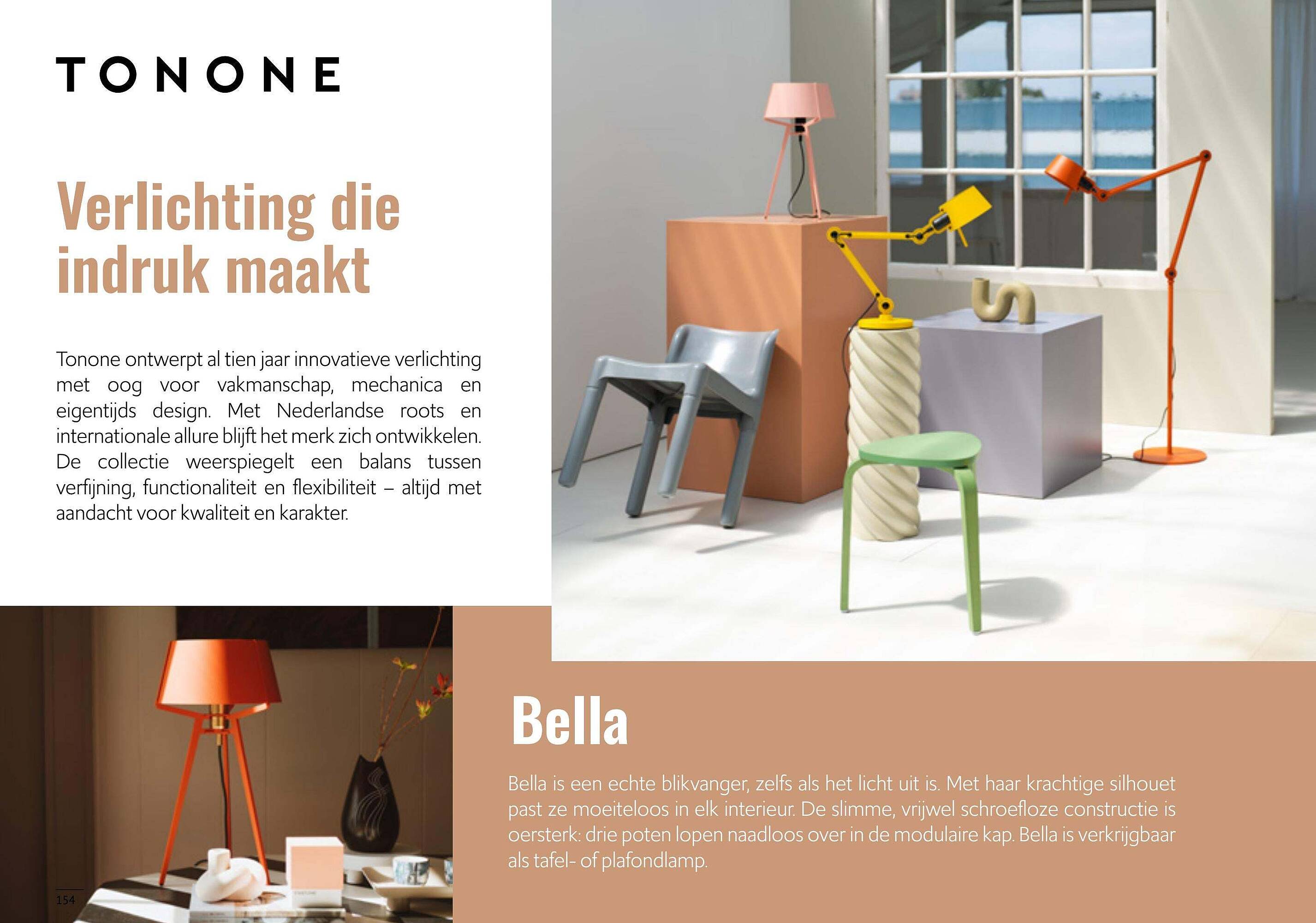 TONONE

Verlichting die indruk maakt

Tonone ontwerpt al tien jaar innovatieve verlichting met oog voor vakmanschap, mechanica en eigentijds design. Met Nederlandse roots en internationale allure blijft het merk zich ontwikkelen. De collectie weerspiegelt een balans tussen verfijning, functionaliteit en flexibiliteit – altijd met aandacht voor kwaliteit en karakter.

Bella

Bella is een echte blikvanger, zelfs als het licht uit is. Met haar krachtige silhouet past ze moeiteloos in elk interieur. De slimme, vrijwel schroefloze constructie is oersterk: drie poten lopen naadloos over in de modulaire kap. Bella is verkrijgbaar als tafel- of plafondlamp.

154